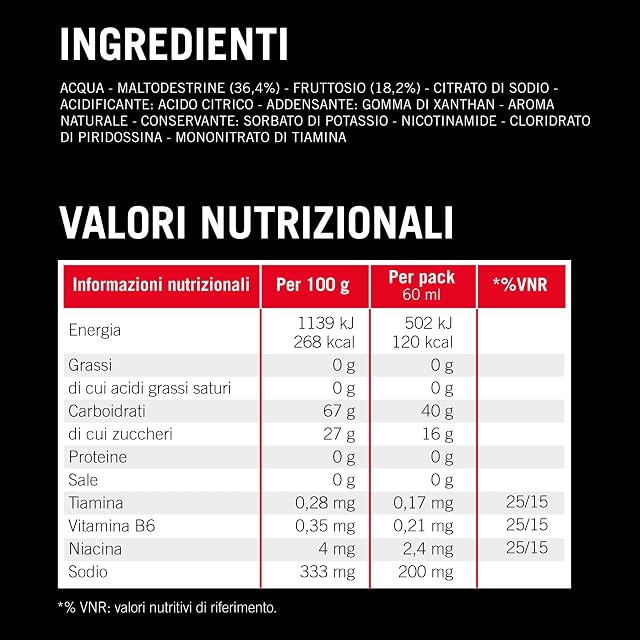 INGREDIENTI

ACQUA - MALTODESTRINE (36,4%) - FRUTTOSIO (18,2%) - CITRATO DI SODIO - ACIDIFICANTE: ACIDO CITRICO - ADDENSANTE: GOMMA DI XANTHAN - AROMA NATURALE - CONSERVANTE: SORBATO DI POTASSIO - NICOTINAMIDE - CLORIDRATO DI PIRIDOSSINA - MONONITRATO DI TIAMINA

VALORI NUTRIZIONALI

| Informazioni nutrizionali | Per 100 g | Per pack 60 ml | *%VNR |
|---|---|---|---|
| Energia | 1139 kJ 268 kcal | 502 kJ 120 kcal | |
| Grassi | 0 g | 0 g | |
| di cui acidi grassi saturi | 0 g | 0 g | |
| Carboidrati | 67 g | 40 g | |
| di cui zuccheri | 27 g | 16 g | |
| Proteine | 0 g | 0 g | |
| Sale | 0 g | 0 g | |
| Tiamina | 0,28 mg | 0,17 mg | 25/15 |
| Vitamina B6 | 0,35 mg | 0,21 mg | 25/15 |
| Niacina | 4 mg | 2,4 mg | 25/15 |
| Sodio | 333 mg | 200 mg | |

*% VNR: valori nutritivi di riferimento.